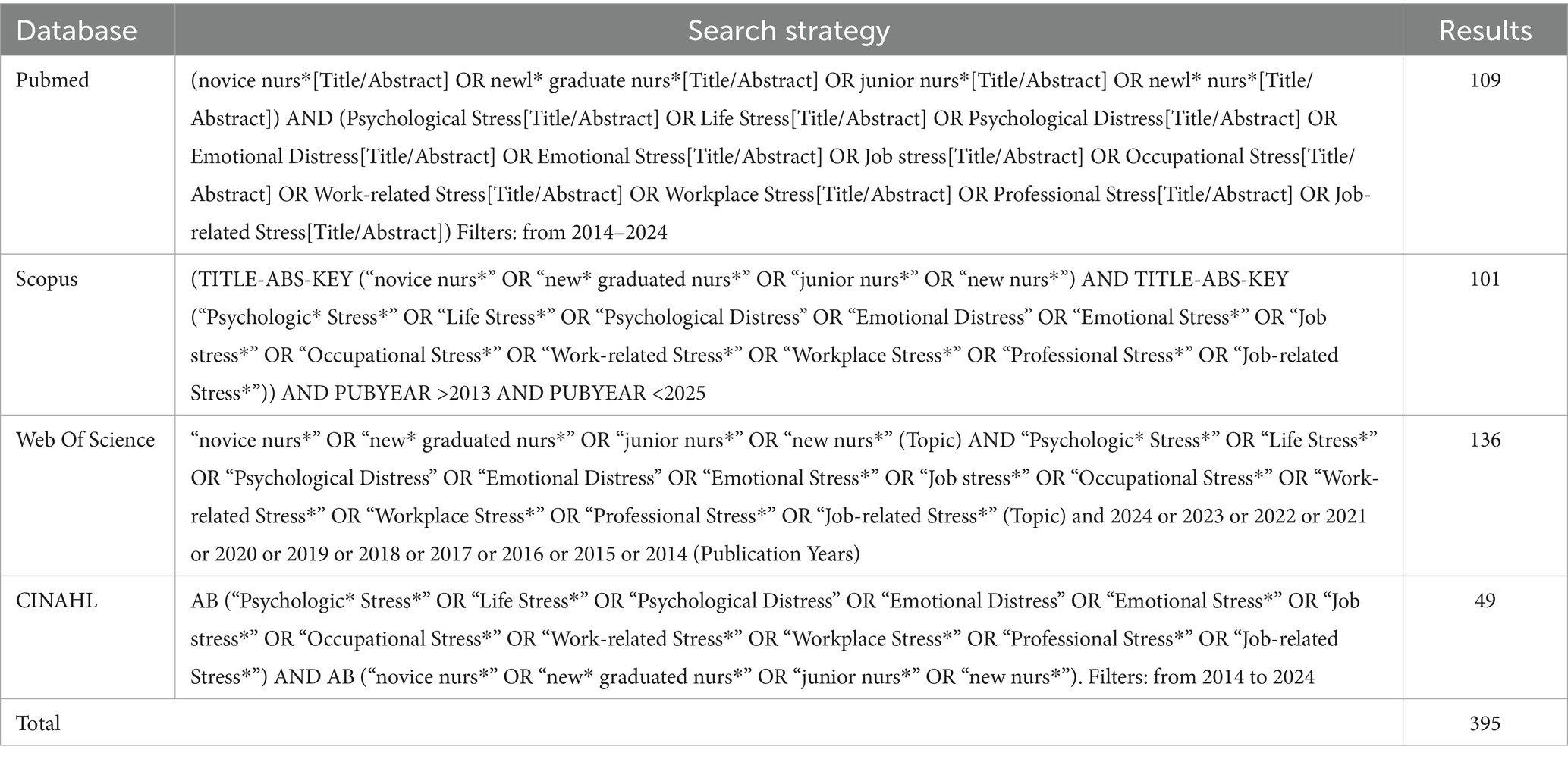 | Database | Search strategy | Results |
|---|---|---|
| Pubmed | (novice nurs*[Title/Abstract] OR newl* graduate nurs*[Title/Abstract] OR junior nurs*[Title/Abstract] OR newl* nurs*[Title/Abstract]) AND (Psychological Stress[Title/Abstract] OR Life Stress[Title/Abstract] OR Psychological Distress[Title/Abstract] OR Emotional Distress[Title/Abstract] OR Emotional Stress[Title/Abstract] OR Job stress[Title/Abstract] OR Occupational Stress[Title/Abstract] OR Work-related Stress[Title/Abstract] OR Workplace Stress[Title/Abstract] OR Professional Stress[Title/Abstract] OR Job-related Stress[Title/Abstract]) Filters: from 2014–2024 | 109 |
| Scopus | (TITLE-ABS-KEY (“novice nurs*” OR “new* graduated nurs*” OR “junior nurs*” OR “new nurs*”) AND TITLE-ABS-KEY (“Psychologic* Stress*” OR “Life Stress*” OR “Psychological Distress” OR “Emotional Distress” OR “Emotional Stress*” OR “Job stress*” OR “Occupational Stress*” OR “Work-related Stress*” OR “Workplace Stress*” OR “Professional Stress*” OR “Job-related Stress*”)) AND PUBYEAR >2013 AND PUBYEAR <2025 | 101 |
| Web Of Science | “novice nurs*” OR “new* graduated nurs*” OR “junior nurs*” OR “new nurs*” (Topic) AND “Psychologic* Stress*” OR “Life Stress*” OR “Psychological Distress” OR “Emotional Distress” OR “Emotional Stress*” OR “Job stress*” OR “Occupational Stress*” OR “Work-related Stress*” OR “Workplace Stress*” OR “Professional Stress*” OR “Job-related Stress*” (Topic) and 2024 or 2023 or 2022 or 2021 or 2020 or 2019 or 2018 or 2017 or 2016 or 2015 or 2014 (Publication Years) | 136 |
| CINAHL | AB (“Psychologic* Stress*” OR “Life Stress*” OR “Psychological Distress” OR “Emotional Distress” OR “Emotional Stress*” OR “Job stress*” OR “Occupational Stress*” OR “Work-related Stress*” OR “Workplace Stress*” OR “Professional Stress*” OR “Job-related Stress*”) AND AB (“novice nurs*” OR “new* graduated nurs*” OR “junior nurs*” OR “new nurs*”). Filters: from 2014 to 2024 | 49 |
| Total | | 395 |